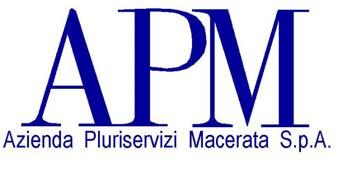 APM
Azienda Pluriservizi Macerata S.p.A.